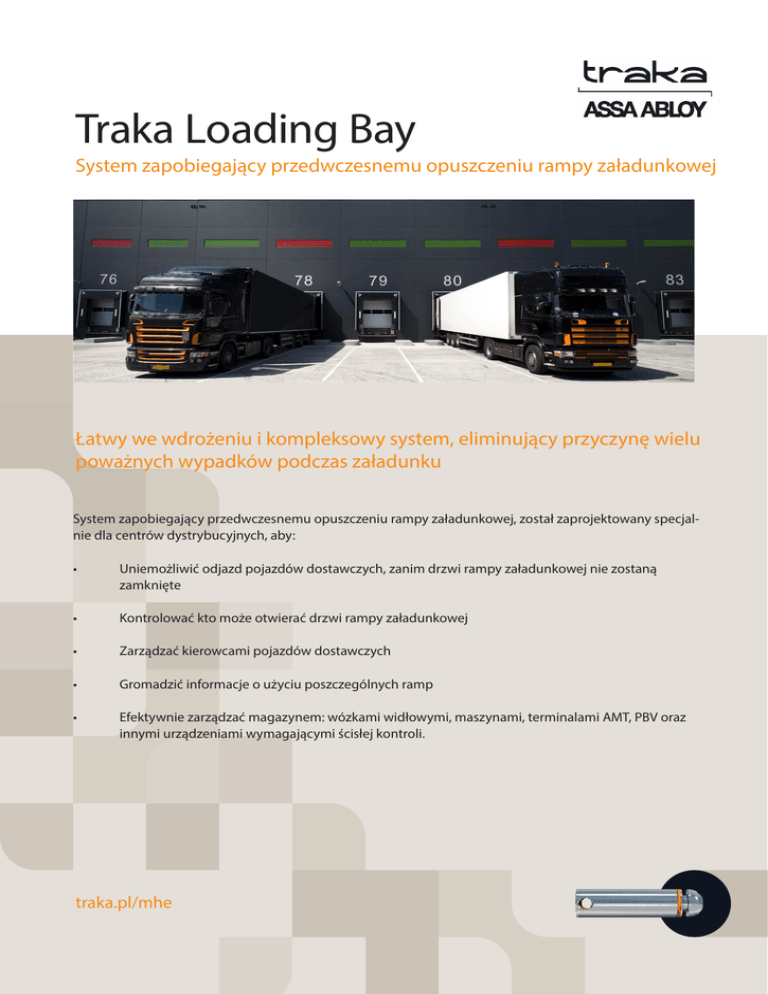 traka
ASSA ABLOY

Traka Loading Bay

System zapobiegający przedwczesnemu opuszczeniu rampy załadunkowej

76 78 79 80 83

Łatwy we wdrożeniu i kompleksowy system, eliminujący przyczynę wielu poważnych wypadków podczas załadunku

System zapobiegający przedwczesnemu opuszczeniu rampy załadunkowej, został zaprojektowany specjalnie dla centrów dystrybucyjnych, aby:

• Uniemożliwić odjazd pojazdów dostawczych, zanim drzwi rampy załadunkowej nie zostaną zamknięte

• Kontrolować kto może otwierać drzwi rampy załadunkowej

• Zarządzać kierowcami pojazdów dostawczych

• Gromadzić informacje o użyciu poszczególnych ramp

• Efektywnie zarządzać magazynem: wózkami widłowymi, maszynami, terminalami AMT, PBV oraz innymi urządzeniami wymagającymi ścisłej kontroli.

traka.pl/mhe